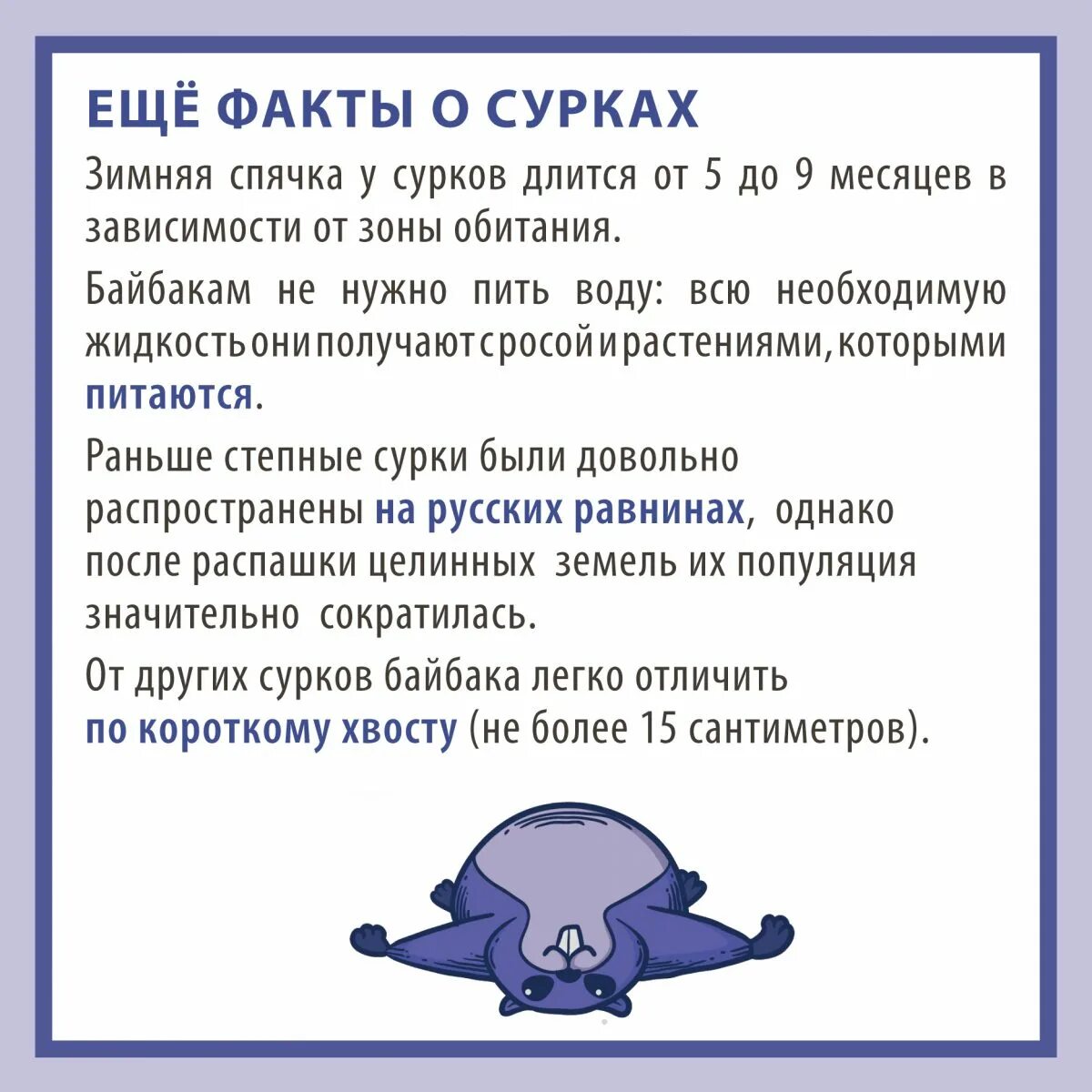 ЕЩЁ ФАКТЫ О СУРКАХ

Зимняя спячка у сурков длится от 5 до 9 месяцев в зависимости от зоны обитания.

Байбакам не нужно пить воду: всю необходимую жидкость они получают с росой и растениями, которыми питаются.

Раньше степные сурки были довольно распространены на русских равнинах, однако после распашки целинных земель их популяция значительно сократилась.

От других сурков байбака легко отличить по короткому хвосту (не более 15 сантиметров).